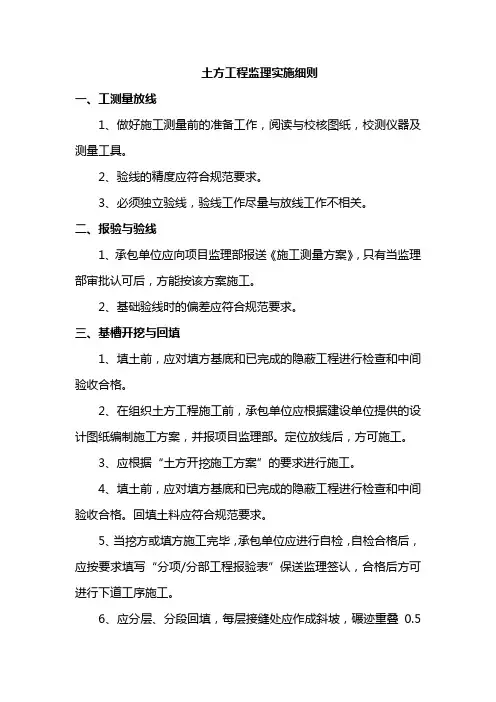 土方工程监理实施细则

一、工测量放线

1、做好施工测量前的准备工作，阅读与校核图纸，校测仪器及测量工具。

2、验线的精度应符合规范要求。

3、必须独立验线，验线工作尽量与放线工作不相关。

二、报验与验线

1、承包单位应向项目监理部报送《施工测量方案》，只有当监理部审批认可后，方能按该方案施工。

2、基础验线时的偏差应符合规范要求。

三、基槽开挖与回填

1、填土前，应对填方基底和已完成的隐蔽工程进行检查和中间验收合格。

2、在组织土方工程施工前，承包单位应根据建设单位提供的设计图纸编制施工方案，并报项目监理部。定位放线后，方可施工。

3、应根据“土方开挖施工方案”的要求进行施工。

4、填土前，应对填方基底和已完成的隐蔽工程进行检查和中间验收合格。回填土料应符合规范要求。

5、当挖方或填方施工完毕，承包单位应进行自检，自检合格后，应按要求填写“分项/分部工程报验表”保送监理签认，合格后方可进行下道工序施工。

6、应分层、分段回填，每层接缝处应作成斜坡，碾迹重叠 0.5